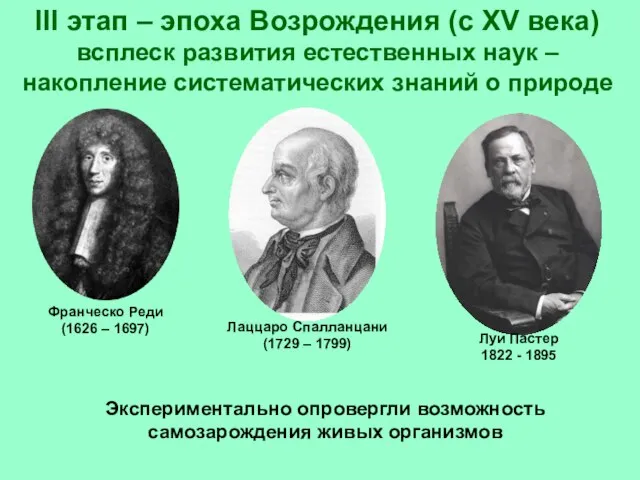 III этап – эпоха Возрождения (с XV века)
всплеск развития естественных наук – накопление систематических знаний о природе

Франческо Реди
(1626 – 1697)

Лаццаро Спалланцани
(1729 – 1799)

Луи Пастер
1822 - 1895

Экспериментально опровергли возможность самозарождения живых организмов